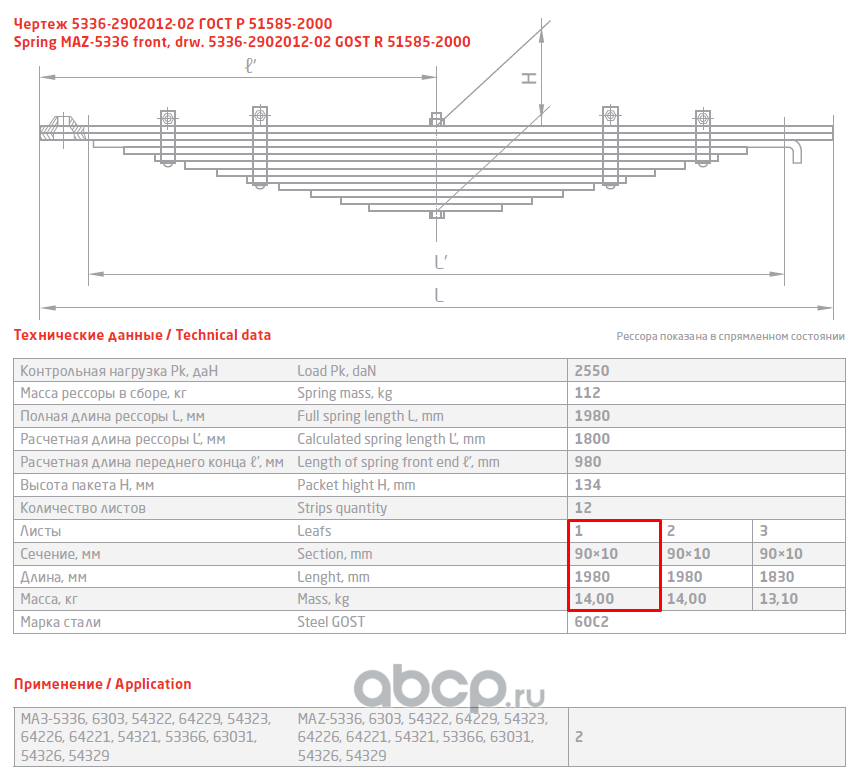 Чертеж 5336-2902012-02 ГОСТ Р 51585-2000
Spring MAZ-5336 front, drw. 5336-2902012-02 GOST R 51585-2000

ℓ'

H

L'

L

Технические данные / Technical data

Рессора показана в спрямленном состоянии

| Контрольная нагрузка Pk, даН | Load Pk, daN | 2550 | | |
|---|---|---|---|---|
| Масса рессоры в сборе, кг | Spring mass, kg | 112 | | |
| Полная длина рессоры L, мм | Full spring length L, mm | 1980 | | |
| Расчетная длина рессоры L', мм | Calculated spring length L', mm | 1800 | | |
| Расчетная длина переднего конца ℓ', мм | Length of spring front end ℓ', mm | 980 | | |
| Высота пакета H, мм | Packet hight H, mm | 134 | | |
| Количество листов | Strips quantity | 12 | | |
| Листы | Leafs | 1 | 2 | 3 |
| Сечение, мм | Section, mm | 90×10 | 90×10 | 90×10 |
| Длина, мм | Lenght, mm | 1980 | 1980 | 1830 |
| Масса, кг | Mass, kg | 14,00 | 14,00 | 13,10 |
| Марка стали | Steel GOST | 60С2 | | |

Применение / Application

abcp.ru

| МАЗ-5336, 6303, 54322, 64229, 54323, 64226, 64221, 54321, 53366, 63031, 54326, 54329 | MAZ-5336, 6303, 54322, 64229, 54323, 64226, 64221, 54321, 53366, 63031, 54326, 54329 | 2 |
|---|---|---|